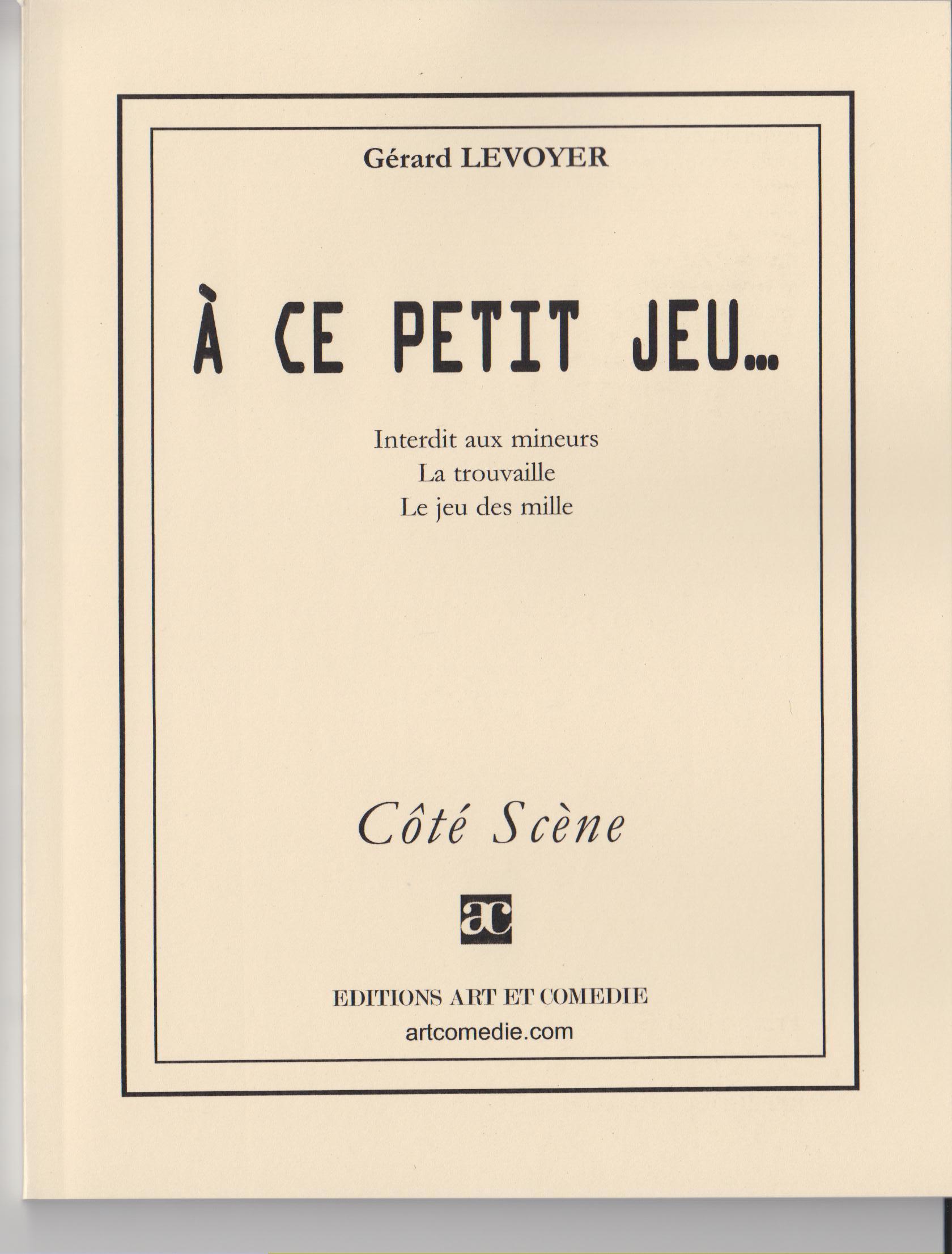 Gérard LEVOYER

À CE PETIT JEU...

Interdit aux mineurs
La trouvaille
Le jeu des mille

Côté Scène

ac

EDITIONS ART ET COMEDIE
artcomedie.com